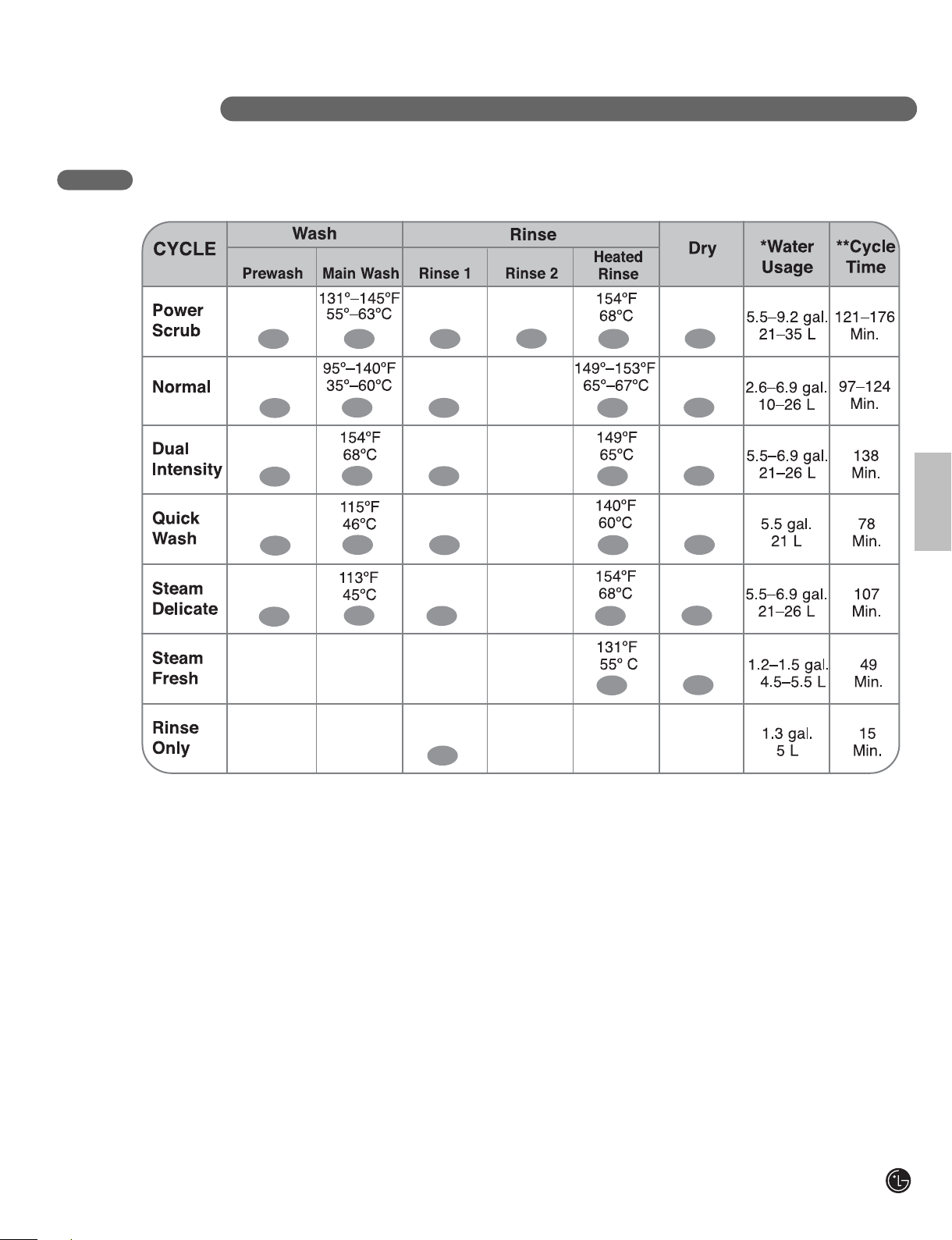 | CYCLE | Wash |  | Rinse |  |  | Dry | *Water Usage | **Cycle Time |
|---|---|---|---|---|---|---|---|---|
|  | Prewash | Main Wash | Rinse 1 | Rinse 2 | Heated Rinse |  |  |  |
| Power Scrub |  | 131°–145°F 55°–63°C |  |  | 154°F 68°C |  | 5.5–9.2 gal. 21–35 L | 121–176 Min. |
| Normal |  | 95°–140°F 35°–60°C |  |  | 149°–153°F 65°–67°C |  | 2.6–6.9 gal. 10–26 L | 97–124 Min. |
| Dual Intensity |  | 154°F 68°C |  |  | 149°F 65°C |  | 5.5–6.9 gal. 21–26 L | 138 Min. |
| Quick Wash |  | 115°F 46°C |  |  | 140°F 60°C |  | 5.5 gal. 21 L | 78 Min. |
| Steam Delicate |  | 113°F 45°C |  |  | 154°F 68°C |  | 5.5–6.9 gal. 21–26 L | 107 Min. |
| Steam Fresh |  |  |  |  | 131°F 55° C |  | 1.2–1.5 gal. 4.5–5.5 L | 49 Min. |
| Rinse Only |  |  |  |  |  |  | 1.3 gal. 5 L | 15 Min. |